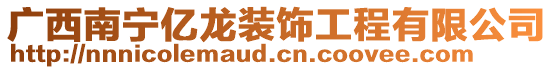 广西南宁亿龙装饰工程有限公司
http://nnnicolemaud.cn.coovee.com